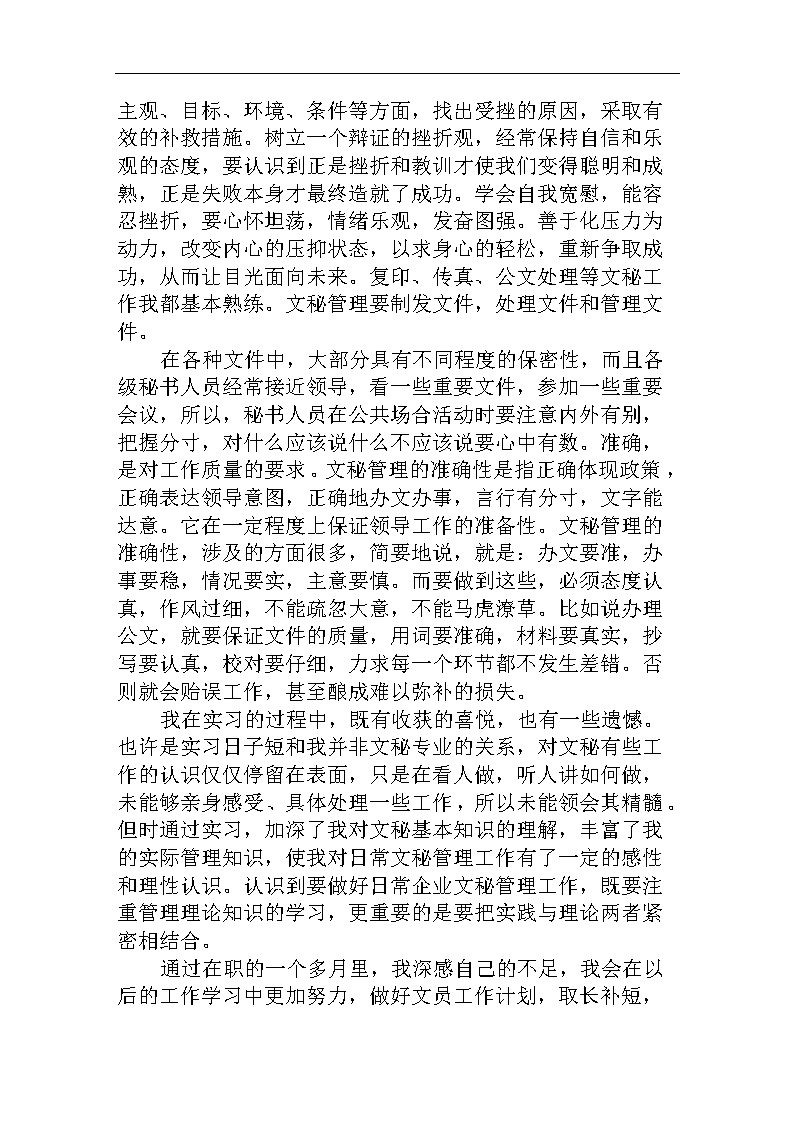 主观、目标、环境、条件等方面，找出受挫的原因，采取有效的补救措施。树立一个辩证的挫折观，经常保持自信和乐观的态度，要认识到正是挫折和教训才使我们变得聪明和成熟，正是失败本身才最终造就了成功。学会自我宽慰，能容忍挫折，要心怀坦荡，情绪乐观，发奋图强。善于化压力为动力，改变内心的压抑状态，以求身心的轻松，重新争取成功，从而让目光面向未来。复印、传真、公文处理等文秘工作我都基本熟练。文秘管理要制发文件，处理文件和管理文件。

在各种文件中，大部分具有不同程度的保密性，而且各级秘书人员经常接近领导，看一些重要文件，参加一些重要会议，所以，秘书人员在公共场合活动时要注意内外有别，把握分寸，对什么应该说什么不应该说要心中有数。准确，是对工作质量的要求。文秘管理的准确性是指正确体现政策，正确表达领导意图，正确地办文办事，言行有分寸，文字能达意。它在一定程度上保证领导工作的准备性。文秘管理的准确性，涉及的方面很多，简要地说，就是：办文要准，办事要稳，情况要实，主意要慎。而要做到这些，必须态度认真，作风过细，不能疏忽大意，不能马虎潦草。比如说办理公文，就要保证文件的质量，用词要准确，材料要真实，抄写要认真，校对要仔细，力求每一个环节都不发生差错。否则就会贻误工作，甚至酿成难以弥补的损失。

我在实习的过程中，既有收获的喜悦，也有一些遗憾。也许是实习日子短和我并非文秘专业的关系，对文秘有些工作的认识仅仅停留在表面，只是在看人做，听人讲如何做，未能够亲身感受、具体处理一些工作，所以未能领会其精髓。但时通过实习，加深了我对文秘基本知识的理解，丰富了我的实际管理知识，使我对日常文秘管理工作有了一定的感性和理性认识。认识到要做好日常企业文秘管理工作，既要注重管理理论知识的学习，更重要的是要把实践与理论两者紧密相结合。

通过在职的一个多月里，我深感自己的不足，我会在以后的工作学习中更加努力，做好文员工作计划，取长补短，